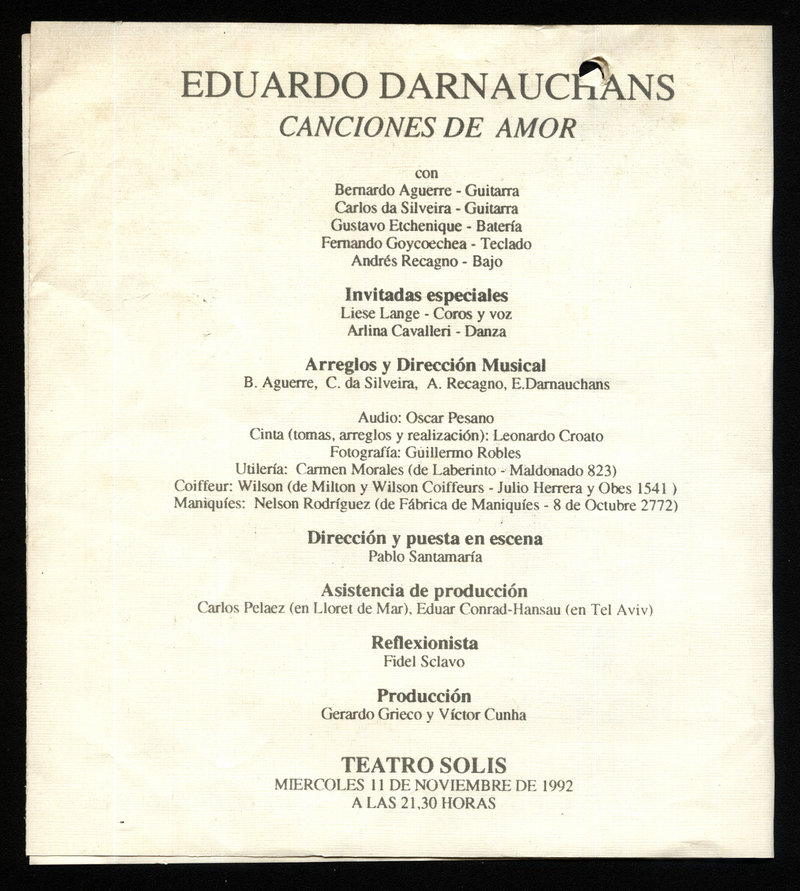 EDUARDO DARNAUCHANS
CANCIONES DE AMOR

con
Bernardo Aguerre - Guitarra
Carlos da Silveira - Guitarra
Gustavo Etchenique - Batería
Fernando Goycoechea - Teclado
Andrés Recagno - Bajo

Invitadas especiales
Liese Lange - Coros y voz
Arlina Cavalleri - Danza

Arreglos y Dirección Musical
B. Aguerre, C. da Silveira, A. Recagno, E.Darnauchans

Audio: Oscar Pesano
Cinta (tomas, arreglos y realización): Leonardo Croato
Fotografía: Guillermo Robles
Utilería: Carmen Morales (de Laberinto - Maldonado 823)
Coiffeur: Wilson (de Milton y Wilson Coiffeurs - Julio Herrera y Obes 1541 )
Maniquíes: Nelson Rodríguez (de Fábrica de Maniquíes - 8 de Octubre 2772)

Dirección y puesta en escena
Pablo Santamaría

Asistencia de producción
Carlos Pelaez (en Lloret de Mar), Eduar Conrad-Hansau (en Tel Aviv)

Reflexionista
Fidel Sclavo

Producción
Gerardo Grieco y Víctor Cunha

TEATRO SOLIS
MIERCOLES 11 DE NOVIEMBRE DE 1992
A LAS 21,30 HORAS